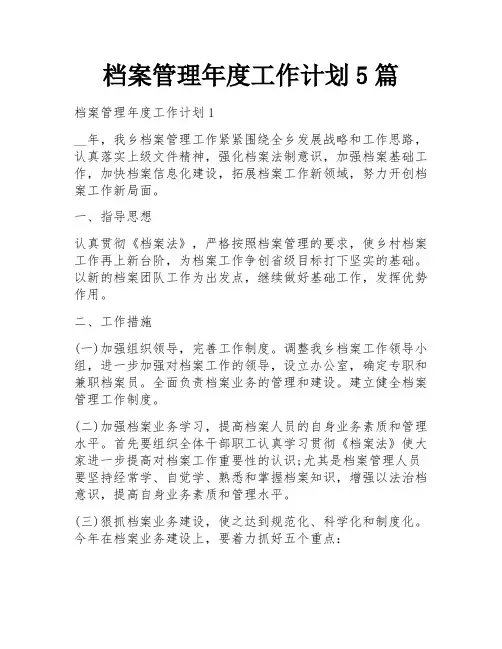 档案管理年度工作计划5篇

档案管理年度工作计划1

__年，我乡档案管理工作紧紧围绕全乡发展战略和工作思路，认真落实上级文件精神，强化档案法制意识，加强档案基础工作，加快档案信息化建设，拓展档案工作新领域，努力开创档案工作新局面。

一、指导思想

认真贯彻《档案法》，严格按照档案管理的要求，使乡村档案工作再上新台阶，为档案工作争创省级目标打下坚实的基础。以新的档案团队工作为出发点，继续做好基础工作，发挥优势作用。

二、工作措施

(一)加强组织领导，完善工作制度。调整我乡档案工作领导小组，进一步加强对档案工作的领导，设立办公室，确定专职和兼职档案员。全面负责档案业务的管理和建设。建立健全档案管理工作制度。

(二)加强档案业务学习，提高档案人员的自身业务素质和管理水平。首先要组织全体干部职工认真学习贯彻《档案法》使大家进一步提高对档案工作重要性的认识;尤其是档案管理人员要坚持经常学、自觉学、熟悉和掌握档案知识，增强以法治档意识，提高自身业务素质和管理水平。

(三)狠抓档案业务建设，使之达到规范化、科学化和制度化。今年在档案业务建设上，要着力抓好五个重点: